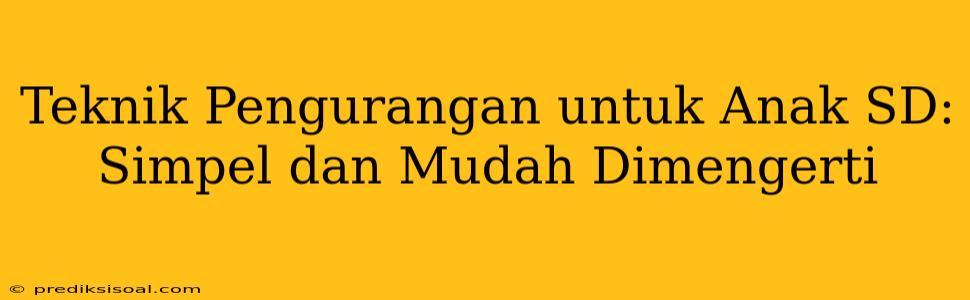 Teknik Pengurangan untuk Anak SD: Simpel dan Mudah Dimengerti

© prediksisoal.com